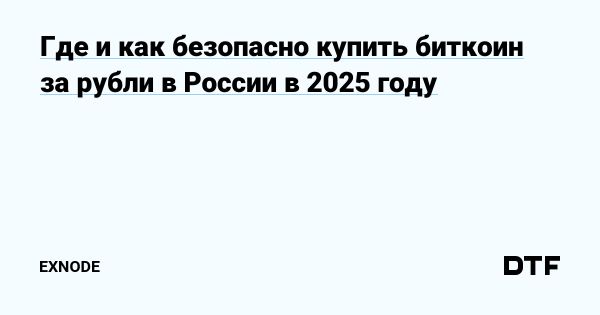 Где и как безопасно купить биткоин за рубли в России в 2025 году

EXNODE

DTF